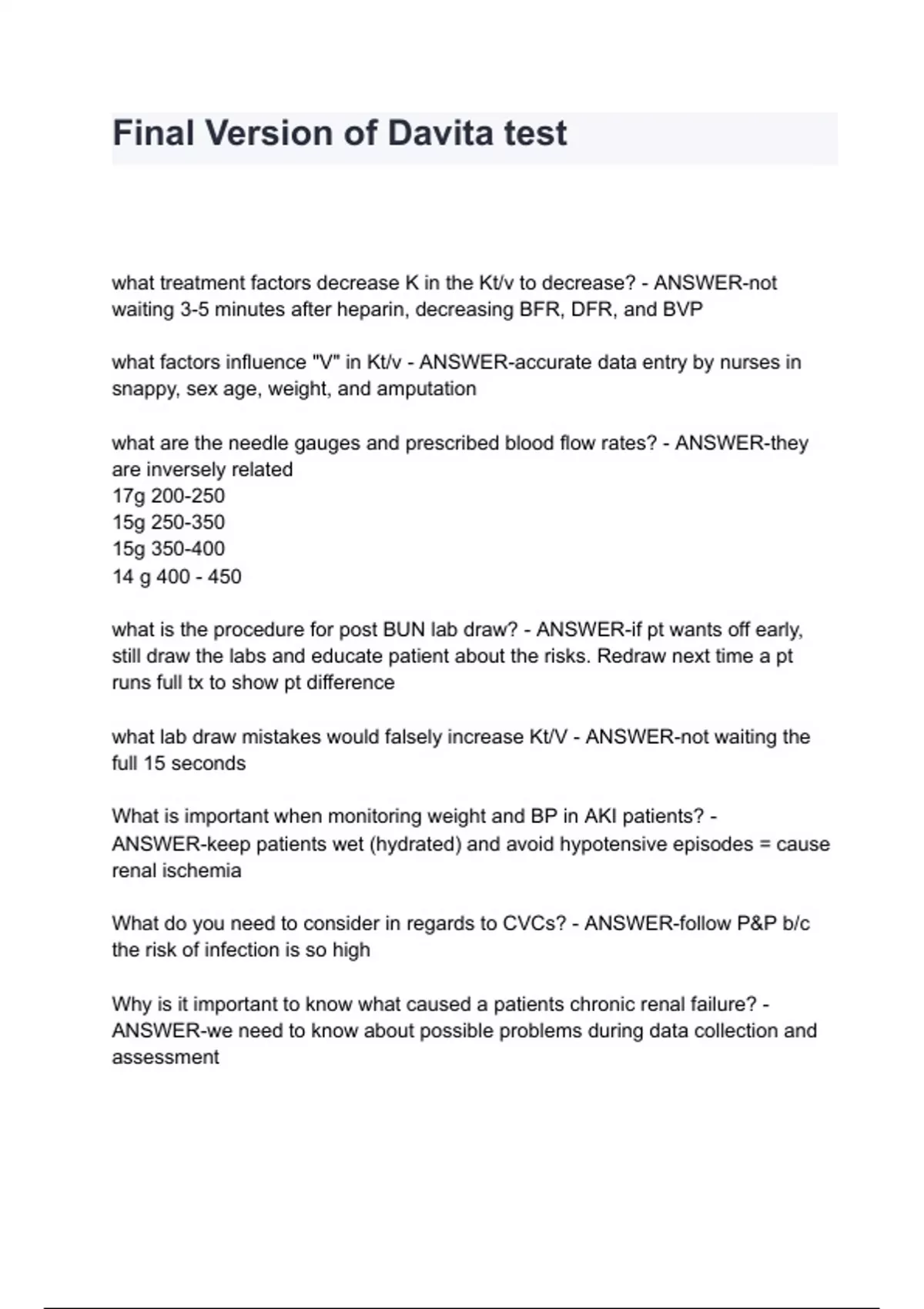 Final Version of Davita test

what treatment factors decrease K in the Kt/v to decrease? - ANSWER-not waiting 3-5 minutes after heparin, decreasing BFR, DFR, and BVP

what factors influence "V" in Kt/v - ANSWER-accurate data entry by nurses in snappy, sex age, weight, and amputation

what are the needle gauges and prescribed blood flow rates? - ANSWER-they are inversely related
17g 200-250
15g 250-350
15g 350-400
14 g 400 - 450

what is the procedure for post BUN lab draw? - ANSWER-if pt wants off early, still draw the labs and educate patient about the risks. Redraw next time a pt runs full tx to show pt difference

what lab draw mistakes would falsely increase Kt/V - ANSWER-not waiting the full 15 seconds

What is important when monitoring weight and BP in AKI patients? - ANSWER-keep patients wet (hydrated) and avoid hypotensive episodes = cause renal ischemia

What do you need to consider in regards to CVCs? - ANSWER-follow P&P b/c the risk of infection is so high

Why is it important to know what caused a patients chronic renal failure? - ANSWER-we need to know about possible problems during data collection and assessment